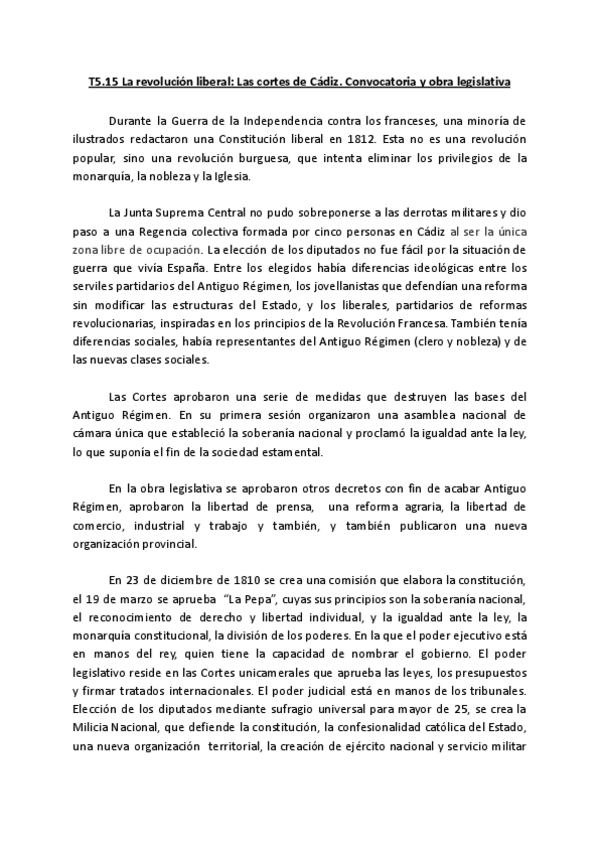 T5.15 La revolución liberal: Las cortes de Cádiz. Convocatoria y obra legislativa

Durante la Guerra de la Independencia contra los franceses, una minoría de ilustrados redactaron una Constitución liberal en 1812. Esta no es una revolución popular, sino una revolución burguesa, que intenta eliminar los privilegios de la monarquía, la nobleza y la Iglesia.

La Junta Suprema Central no pudo sobreponerse a las derrotas militares y dio paso a una Regencia colectiva formada por cinco personas en Cádiz al ser la única zona libre de ocupación. La elección de los diputados no fue fácil por la situación de guerra que vivía España. Entre los elegidos había diferencias ideológicas entre los serviles partidarios del Antiguo Régimen, los jovellanistas que defendían una reforma sin modificar las estructuras del Estado, y los liberales, partidarios de reformas revolucionarias, inspiradas en los principios de la Revolución Francesa. También tenía diferencias sociales, había representantes del Antiguo Régimen (clero y nobleza) y de las nuevas clases sociales.

Las Cortes aprobaron una serie de medidas que destruyen las bases del Antiguo Régimen. En su primera sesión organizaron una asamblea nacional de cámara única que estableció la soberanía nacional y proclamó la igualdad ante la ley, lo que suponía el fin de la sociedad estamental.

En la obra legislativa se aprobaron otros decretos con fin de acabar Antiguo Régimen, aprobaron la libertad de prensa, una reforma agraria, la libertad de comercio, industrial y trabajo y también, y también publicaron una nueva organización provincial.

En 23 de diciembre de 1810 se crea una comisión que elabora la constitución, el 19 de marzo se aprueba "La Pepa", cuyas sus principios son la soberanía nacional, el reconocimiento de derecho y libertad individual, y la igualdad ante la ley, la monarquía constitucional, la división de los poderes. En la que el poder ejecutivo está en manos del rey, quien tiene la capacidad de nombrar el gobierno. El poder legislativo reside en las Cortes unicamerales que aprueba las leyes, los presupuestos y firmar tratados internacionales. El poder judicial está en manos de los tribunales. Elección de los diputados mediante sufragio universal para mayor de 25, se crea la Milicia Nacional, que defiende la constitución, la confesionalidad católica del Estado, una nueva organización territorial, la creación de ejército nacional y servicio militar